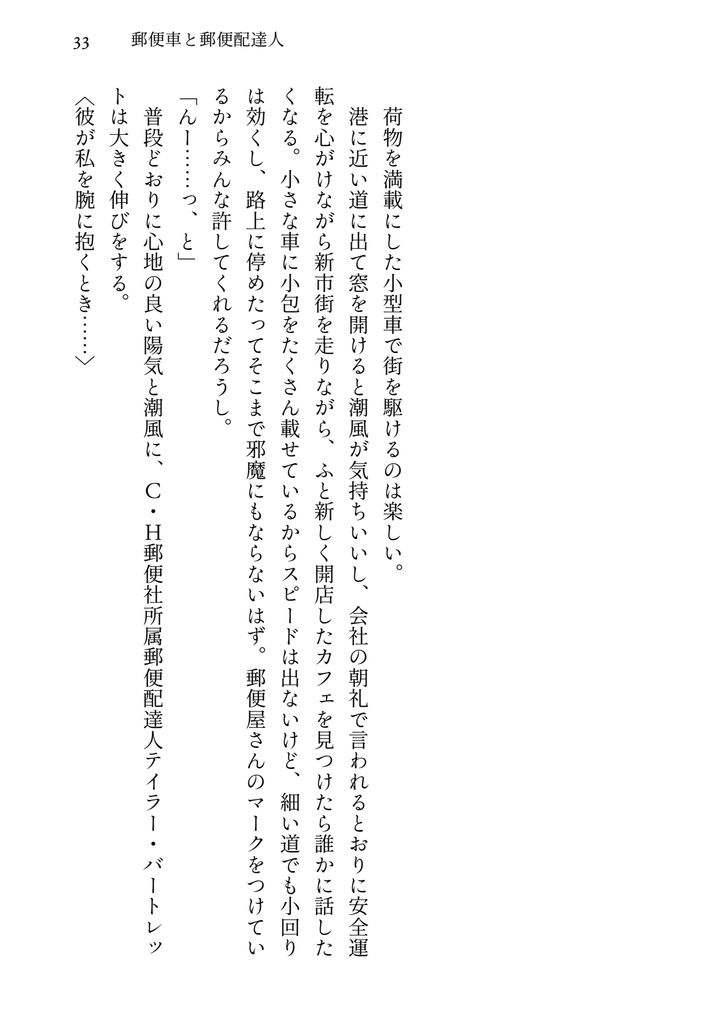 33　郵便車と郵便配達人

荷物を満載にした小型車で街を駆けるのは楽しい。

港に近い道に出て窓を開けると潮風が気持ちいいし、会社の朝礼で言われるとおりに安全運転を心がけながら新市街を走りながら、ふと新しく開店したカフェを見つけたら誰かに話したくなる。小さな車に小包をたくさん載せているからスピードは出ないけど、細い道でも小回りは効くし、路上に停めたってそこまで邪魔にもならないはず。郵便屋さんのマークをつけているからみんな許してくれるだろうし。

「んー……っ、と」

普段どおりに心地の良い陽気と潮風に、C・H郵便社所属郵便配達人テイラー・バートレットは大きく伸びをする。

〈彼が私を腕に抱くとき……〉